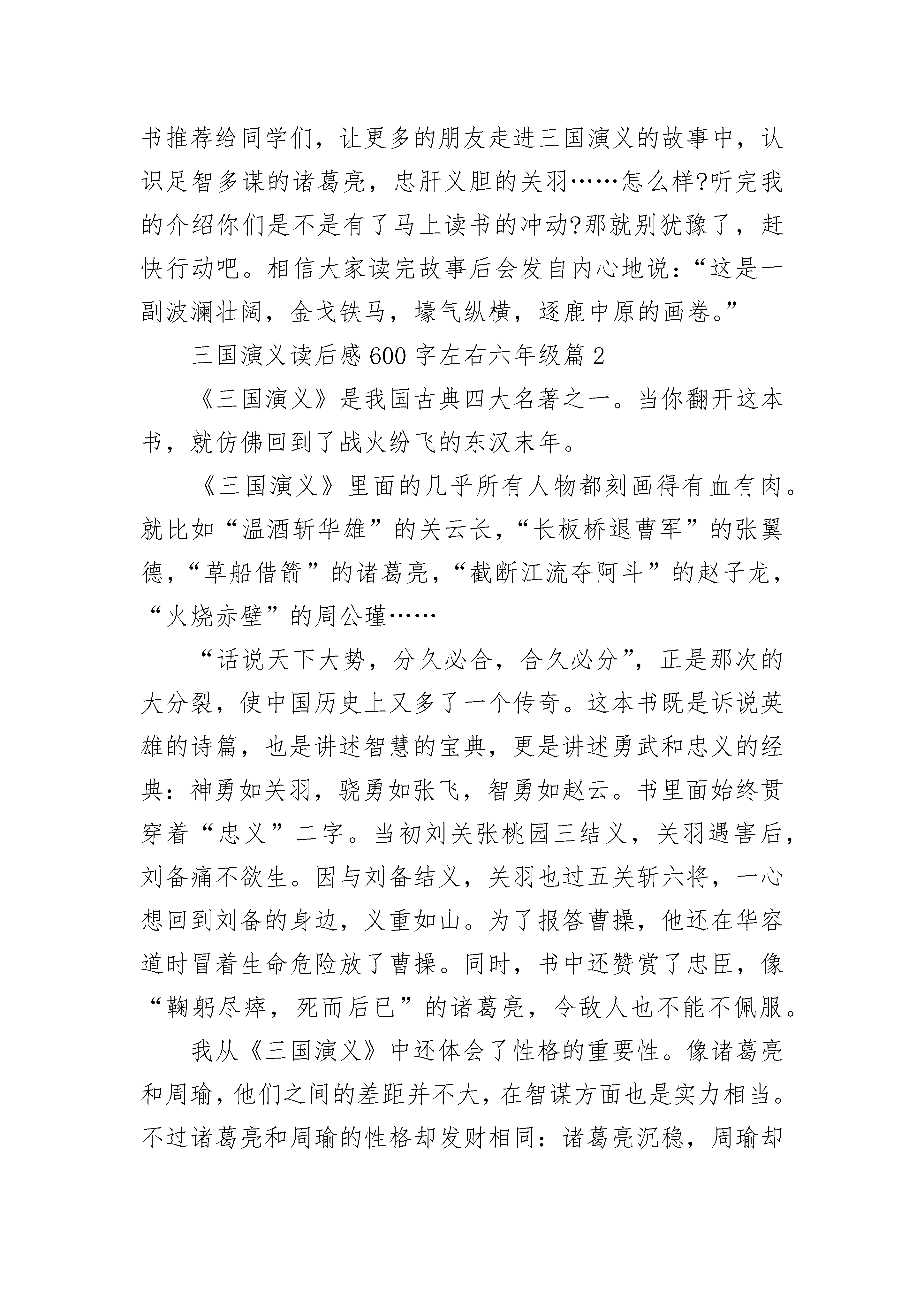 书推荐给同学们，让更多的朋友走进三国演义的故事中，认识足智多谋的诸葛亮，忠肝义胆的关羽……怎么样?听完我的介绍你们是不是有了马上读书的冲动?那就别犹豫了，赶快行动吧。相信大家读完故事后会发自内心地说：“这是一副波澜壮阔，金戈铁马，壕气纵横，逐鹿中原的画卷。”

三国演义读后感600字左右六年级篇2

《三国演义》是我国古典四大名著之一。当你翻开这本书，就仿佛回到了战火纷飞的东汉末年。

《三国演义》里面的几乎所有人物都刻画得有血有肉。就比如“温酒斩华雄”的关云长，“长板桥退曹军”的张翼德，“草船借箭”的诸葛亮，“截断江流夺阿斗”的赵子龙，“火烧赤壁”的周公瑾……

“话说天下大势，分久必合，合久必分”，正是那次的大分裂，使中国历史上又多了一个传奇。这本书既是诉说英雄的诗篇，也是讲述智慧的宝典，更是讲述勇武和忠义的经典：神勇如关羽，骁勇如张飞，智勇如赵云。书里面始终贯穿着“忠义”二字。当初刘关张桃园三结义，关羽遇害后，刘备痛不欲生。因与刘备结义，关羽也过五关斩六将，一心想回到刘备的身边，义重如山。为了报答曹操，他还在华容道时冒着生命危险放了曹操。同时，书中还赞赏了忠臣，像“鞠躬尽瘁，死而后已”的诸葛亮，令敌人也不能不佩服。

我从《三国演义》中还体会了性格的重要性。像诸葛亮和周瑜，他们之间的差距并不大，在智谋方面也是实力相当。不过诸葛亮和周瑜的性格却发财相同：诸葛亮沉稳，周瑜却